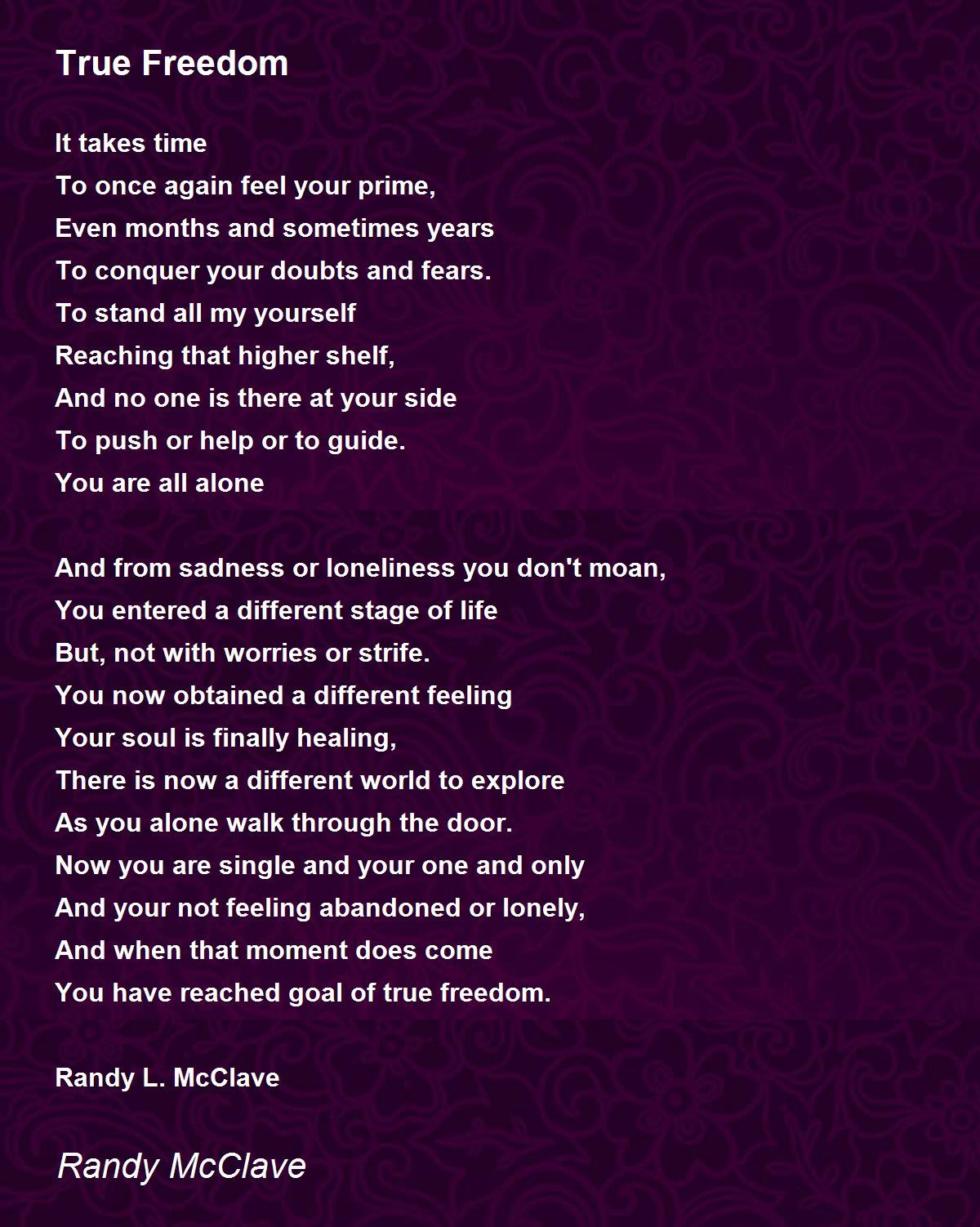 True Freedom

It takes time
To once again feel your prime,
Even months and sometimes years
To conquer your doubts and fears.
To stand all my yourself
Reaching that higher shelf,
And no one is there at your side
To push or help or to guide.
You are all alone

And from sadness or loneliness you don't moan,
You entered a different stage of life
But, not with worries or strife.
You now obtained a different feeling
Your soul is finally healing,
There is now a different world to explore
As you alone walk through the door.
Now you are single and your one and only
And your not feeling abandoned or lonely,
And when that moment does come
You have reached goal of true freedom.

Randy L. McClave

Randy McClave